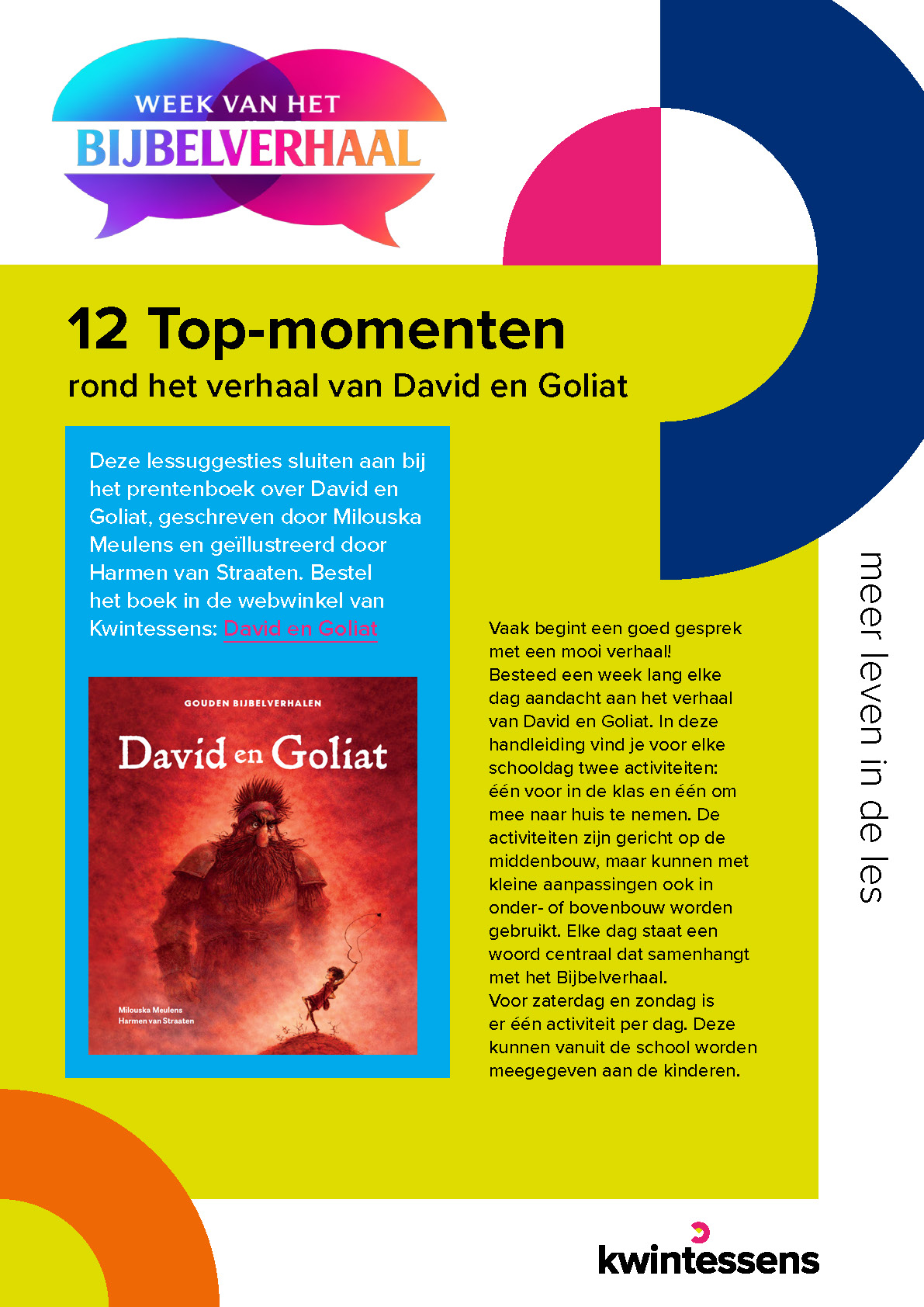 WEEK VAN HET
BIJBELVERHAAL

12 Top-momenten
rond het verhaal van David en Goliat

Deze lessuggesties sluiten aan bij het prentenboek over David en Goliat, geschreven door Milouska Meulens en geïllustreerd door Harmen van Straaten. Bestel het boek in de webwinkel van Kwintessens: David en Goliat

GOUDEN BIJBELVERHALEN
David en Goliat
Milouska Meulens
Harmen van Straaten

Vaak begint een goed gesprek met een mooi verhaal! Besteed een week lang elke dag aandacht aan het verhaal van David en Goliat. In deze handleiding vind je voor elke schooldag twee activiteiten: één voor in de klas en één om mee naar huis te nemen. De activiteiten zijn gericht op de middenbouw, maar kunnen met kleine aanpassingen ook in onder- of bovenbouw worden gebruikt. Elke dag staat een woord centraal dat samenhangt met het Bijbelverhaal. Voor zaterdag en zondag is er één activiteit per dag. Deze kunnen vanuit de school worden meegegeven aan de kinderen.

meer leven in de les

kwintessens